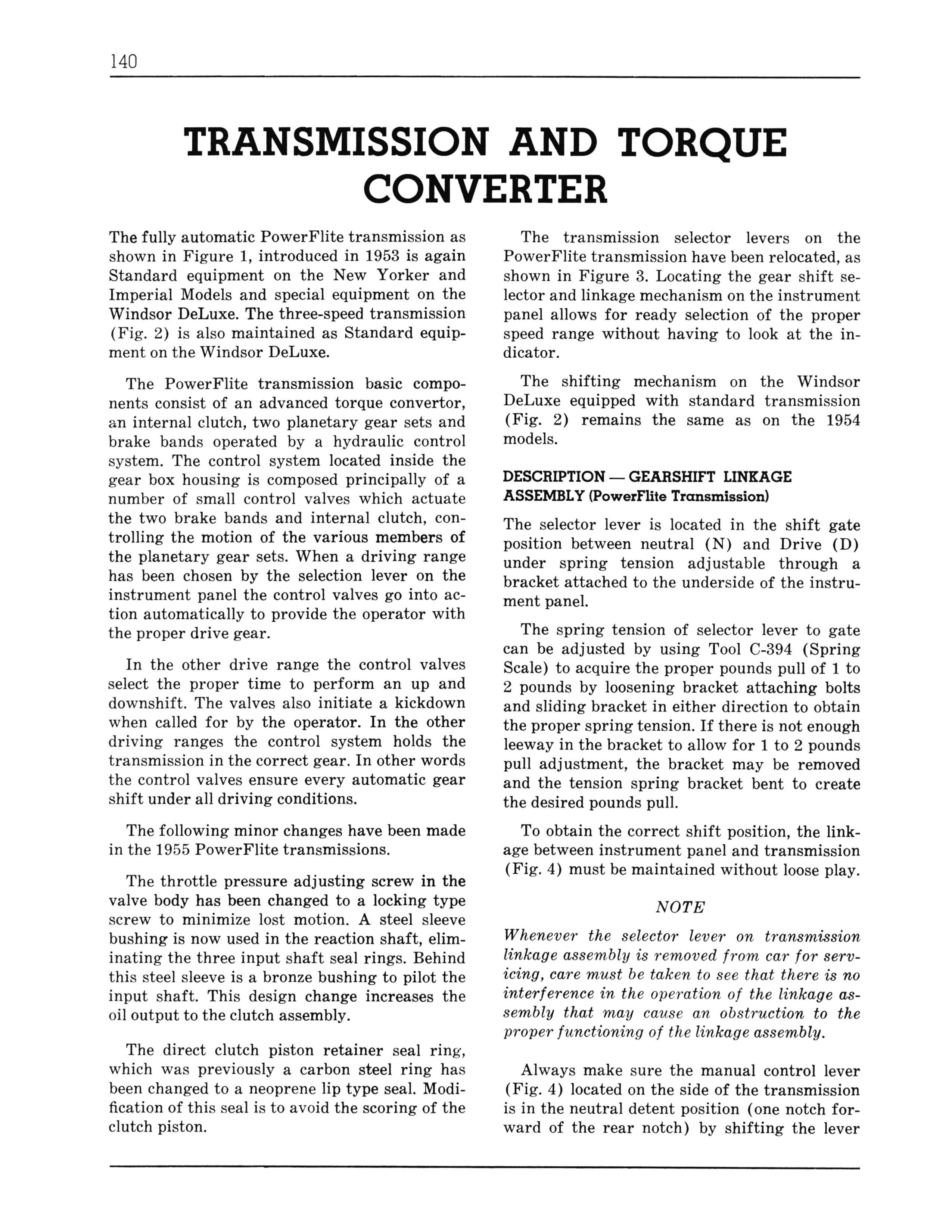 140

TRANSMISSION AND TORQUE CONVERTER

The fully automatic PowerFlite transmission as shown in Figure 1, introduced in 1953 is again Standard equipment on the New Yorker and Imperial Models and special equipment on the Windsor DeLuxe. The three-speed transmission (Fig. 2) is also maintained as Standard equipment on the Windsor DeLuxe.

The PowerFlite transmission basic components consist of an advanced torque convertor, an internal clutch, two planetary gear sets and brake bands operated by a hydraulic control system. The control system located inside the gear box housing is composed principally of a number of small control valves which actuate the two brake bands and internal clutch, controlling the motion of the various members of the planetary gear sets. When a driving range has been chosen by the selection lever on the instrument panel the control valves go into action automatically to provide the operator with the proper drive gear.

In the other drive range the control valves select the proper time to perform an up and downshift. The valves also initiate a kickdown when called for by the operator. In the other driving ranges the control system holds the transmission in the correct gear. In other words the control valves ensure every automatic gear shift under all driving conditions.

The following minor changes have been made in the 1955 PowerFlite transmissions.

The throttle pressure adjusting screw in the valve body has been changed to a locking type screw to minimize lost motion. A steel sleeve bushing is now used in the reaction shaft, eliminating the three input shaft seal rings. Behind this steel sleeve is a bronze bushing to pilot the input shaft. This design change increases the oil output to the clutch assembly.

The direct clutch piston retainer seal ring, which was previously a carbon steel ring has been changed to a neoprene lip type seal. Modification of this seal is to avoid the scoring of the clutch piston.

The transmission selector levers on the PowerFlite transmission have been relocated, as shown in Figure 3. Locating the gear shift selector and linkage mechanism on the instrument panel allows for ready selection of the proper speed range without having to look at the indicator.

The shifting mechanism on the Windsor DeLuxe equipped with standard transmission (Fig. 2) remains the same as on the 1954 models.

DESCRIPTION — GEARSHIFT LINKAGE ASSEMBLY (PowerFlite Transmission)

The selector lever is located in the shift gate position between neutral (N) and Drive (D) under spring tension adjustable through a bracket attached to the underside of the instrument panel.

The spring tension of selector lever to gate can be adjusted by using Tool C-394 (Spring Scale) to acquire the proper pounds pull of 1 to 2 pounds by loosening bracket attaching bolts and sliding bracket in either direction to obtain the proper spring tension. If there is not enough leeway in the bracket to allow for 1 to 2 pounds pull adjustment, the bracket may be removed and the tension spring bracket bent to create the desired pounds pull.

To obtain the correct shift position, the linkage between instrument panel and transmission (Fig. 4) must be maintained without loose play.

NOTE

Whenever the selector lever on transmission linkage assembly is removed from car for servicing, care must be taken to see that there is no interference in the operation of the linkage assembly that may cause an obstruction to the proper functioning of the linkage assembly.

Always make sure the manual control lever (Fig. 4) located on the side of the transmission is in the neutral detent position (one notch forward of the rear notch) by shifting the lever